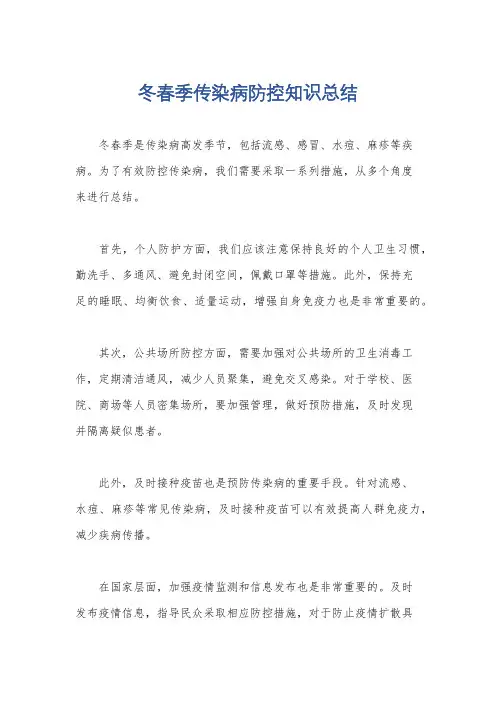 冬春季传染病防控知识总结

冬春季是传染病高发季节，包括流感、感冒、水痘、麻疹等疾病。为了有效防控传染病，我们需要采取一系列措施，从多个角度来进行总结。

首先，个人防护方面，我们应该注意保持良好的个人卫生习惯，勤洗手、多通风、避免封闭空间，佩戴口罩等措施。此外，保持充足的睡眠、均衡饮食、适量运动，增强自身免疫力也是非常重要的。

其次，公共场所防控方面，需要加强对公共场所的卫生消毒工作，定期清洁通风，减少人员聚集，避免交叉感染。对于学校、医院、商场等人员密集场所，要加强管理，做好预防措施，及时发现并隔离疑似患者。

此外，及时接种疫苗也是预防传染病的重要手段。针对流感、水痘、麻疹等常见传染病，及时接种疫苗可以有效提高人群免疫力，减少疾病传播。

在国家层面，加强疫情监测和信息发布也是非常重要的。及时发布疫情信息，指导民众采取相应防控措施，对于防止疫情扩散具